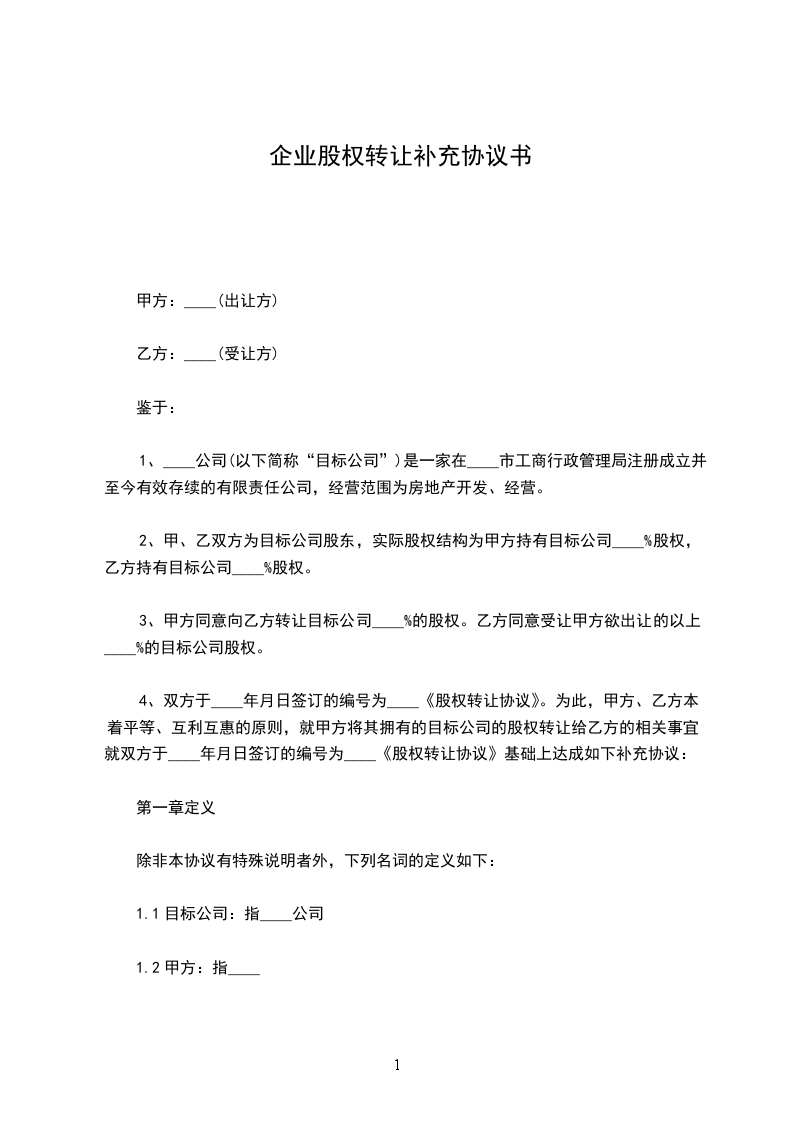 企业股权转让补充协议书

甲方：____(出让方)

乙方：____(受让方)

鉴于：

1、____公司(以下简称“目标公司”)是一家在____市工商行政管理局注册成立并至今有效存续的有限责任公司，经营范围为房地产开发、经营。

2、甲、乙双方为目标公司股东，实际股权结构为甲方持有目标公司____%股权，乙方持有目标公司____%股权。

3、甲方同意向乙方转让目标公司____%的股权。乙方同意受让甲方欲出让的以上____%的目标公司股权。

4、双方于____年月日签订的编号为____《股权转让协议》。为此，甲方、乙方本着平等、互利互惠的原则，就甲方将其拥有的目标公司的股权转让给乙方的相关事宜就双方于____年月日签订的编号为____《股权转让协议》基础上达成如下补充协议：

第一章定义

除非本协议有特殊说明者外，下列名词的定义如下：

1.1 目标公司：指____公司

1.2 甲方：指____

1